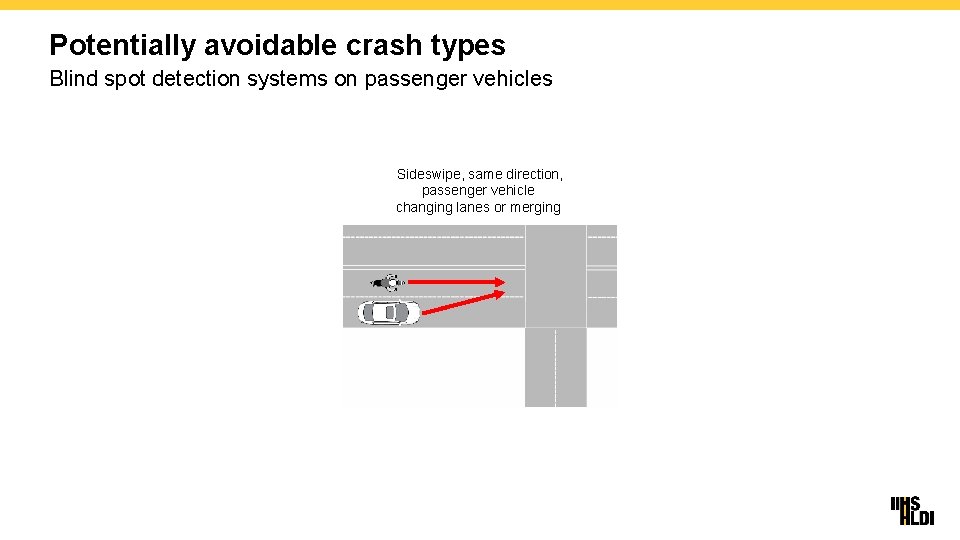 Potentially avoidable crash types

Blind spot detection systems on passenger vehicles

Sideswipe, same direction, passenger vehicle changing lanes or merging

IIHS
HLDI